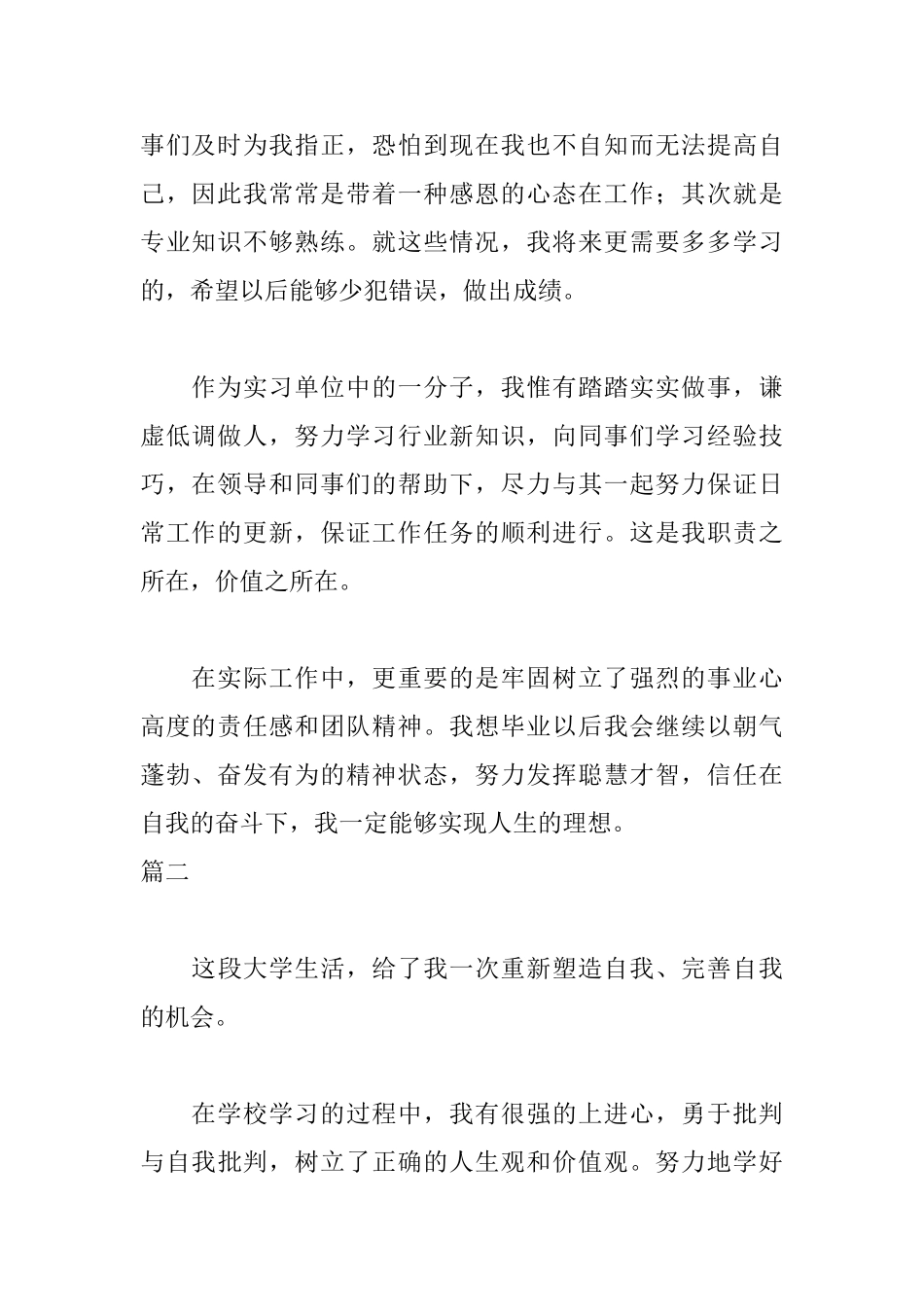 事们及时为我指正，恐怕到现在我也不自知而无法提高自己，因此我常常是带着一种感恩的心态在工作；其次就是专业知识不够熟练。就这些情况，我将来更需要多多学习的，希望以后能够少犯错误，做出成绩。

作为实习单位中的一分子，我惟有踏踏实实做事，谦虚低调做人，努力学习行业新知识，向同事们学习经验技巧，在领导和同事们的帮助下，尽力与其一起努力保证日常工作的更新，保证工作任务的顺利进行。这是我职责之所在，价值之所在。

在实际工作中，更重要的是牢固树立了强烈的事业心高度的责任感和团队精神。我想毕业以后我会继续以朝气蓬勃、奋发有为的精神状态，努力发挥聪慧才智，信任在自我的奋斗下，我一定能够实现人生的理想。
篇二

这段大学生活，给了我一次重新塑造自我、完善自我的机会。

在学校学习的过程中，我有很强的上进心，勇于批判与自我批判，树立了正确的人生观和价值观。努力地学好